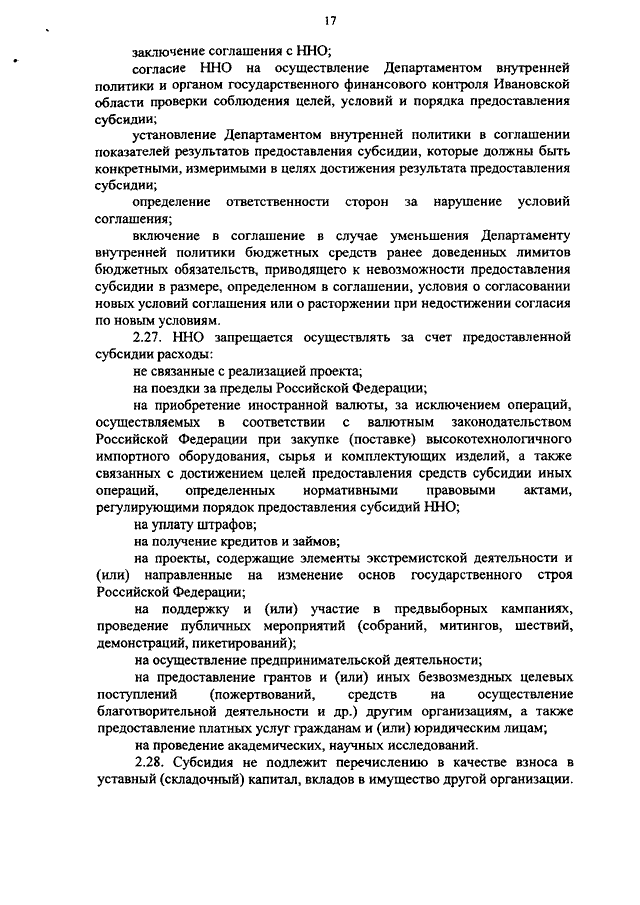 17

заключение соглашения с ННО;

согласие ННО на осуществление Департаментом внутренней политики и органом государственного финансового контроля Ивановской области проверки соблюдения целей, условий и порядка предоставления субсидии;

установление Департаментом внутренней политики в соглашении показателей результатов предоставления субсидии, которые должны быть конкретными, измеримыми в целях достижения результата предоставления субсидии;

определение ответственности сторон за нарушение условий соглашения;

включение в соглашение в случае уменьшения Департаменту внутренней политики бюджетных средств ранее доведенных лимитов бюджетных обязательств, приводящего к невозможности предоставления субсидии в размере, определенном в соглашении, условия о согласовании новых условий соглашения или о расторжении при недостижении согласия по новым условиям.

2.27. ННО запрещается осуществлять за счет предоставленной субсидии расходы:

не связанные с реализацией проекта;

на поездки за пределы Российской Федерации;

на приобретение иностранной валюты, за исключением операций, осуществляемых в соответствии с валютным законодательством Российской Федерации при закупке (поставке) высокотехнологичного импортного оборудования, сырья и комплектующих изделий, а также связанных с достижением целей предоставления средств субсидии иных операций, определенных нормативными правовыми актами, регулирующими порядок предоставления субсидий ННО;

на уплату штрафов;

на получение кредитов и займов;

на проекты, содержащие элементы экстремистской деятельности и (или) направленные на изменение основ государственного строя Российской Федерации;

на поддержку и (или) участие в предвыборных кампаниях, проведение публичных мероприятий (собраний, митингов, шествий, демонстраций, пикетирований);

на осуществление предпринимательской деятельности;

на предоставление грантов и (или) иных безвозмездных целевых поступлений (пожертвований, средств на осуществление благотворительной деятельности и др.) другим организациям, а также предоставление платных услуг гражданам и (или) юридическим лицам;

на проведение академических, научных исследований.

2.28. Субсидия не подлежит перечислению в качестве взноса в уставный (складочный) капитал, вкладов в имущество другой организации.